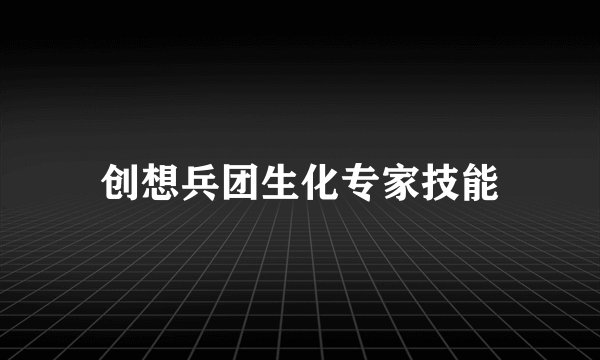 创想兵团生化专家技能